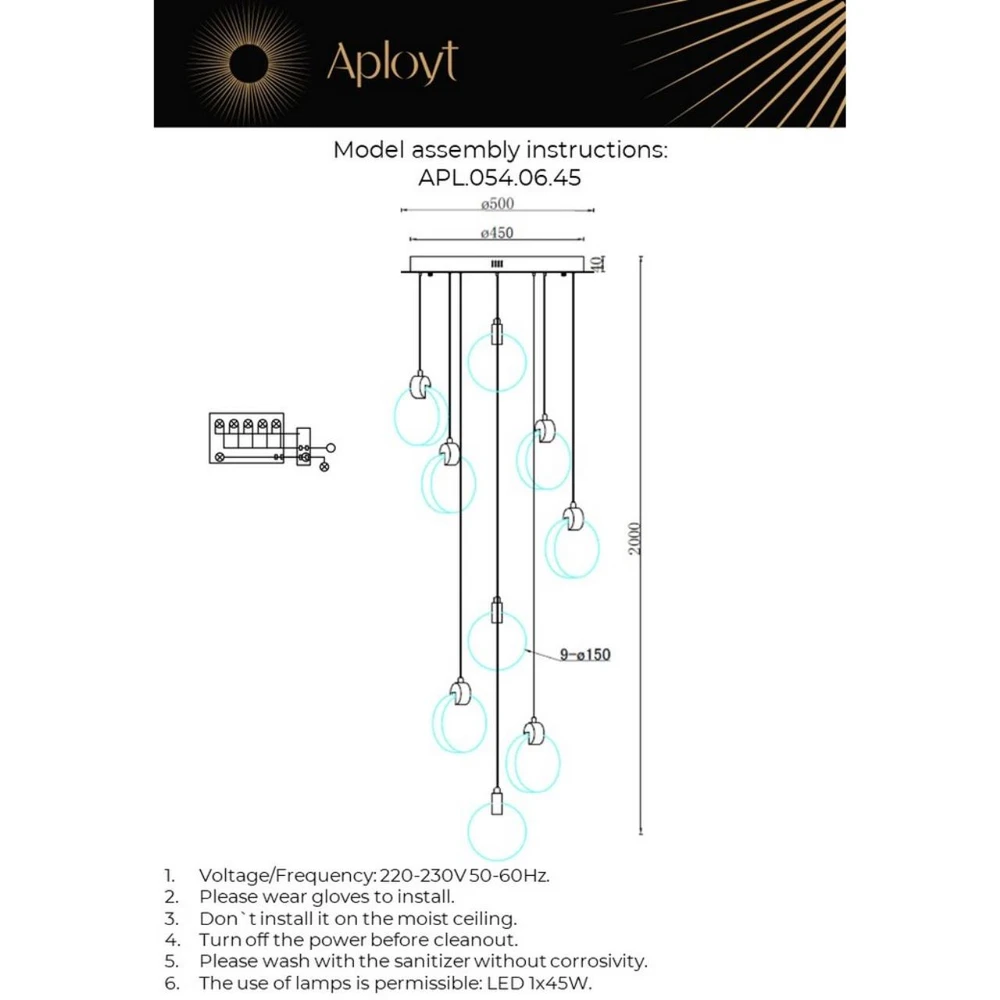 Aployt

Model assembly instructions:
APL.054.06.45

ø500
ø450
10
2000
9-ø150

1. Voltage/Frequency: 220-230V 50-60Hz.
2. Please wear gloves to install.
3. Don`t install it on the moist ceiling.
4. Turn off the power before cleanout.
5. Please wash with the sanitizer without corrosivity.
6. The use of lamps is permissible: LED 1x45W.